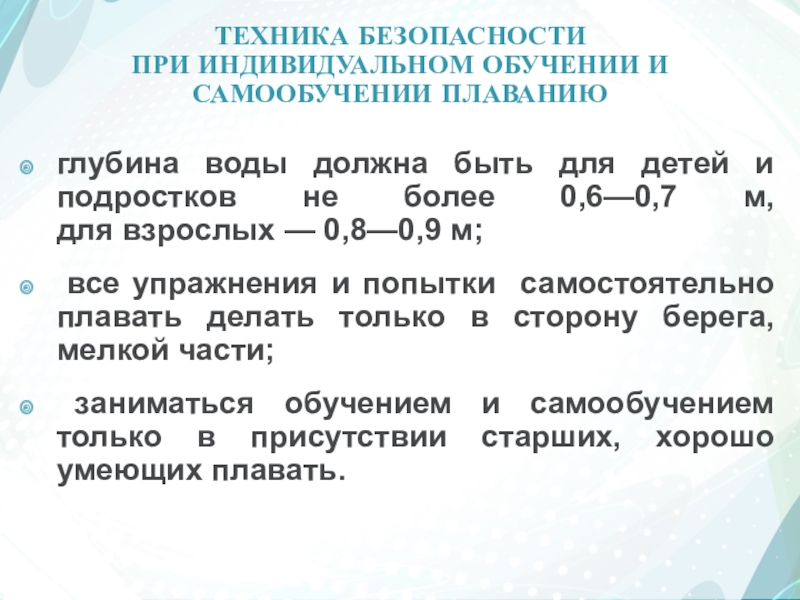 ТЕХНИКА БЕЗОПАСНОСТИ
ПРИ ИНДИВИДУАЛЬНОМ ОБУЧЕНИИ И САМООБУЧЕНИИ ПЛАВАНИЮ

глубина воды должна быть для детей и подростков не более 0,6—0,7 м, для взрослых — 0,8—0,9 м;

все упражнения и попытки самостоятельно плавать делать только в сторону берега, мелкой части;

заниматься обучением и самообучением только в присутствии старших, хорошо умеющих плавать.